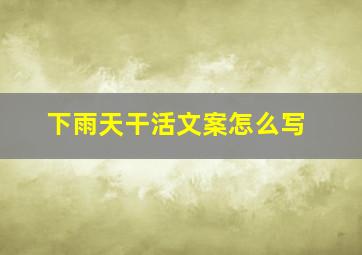 下雨天干活文案怎么写